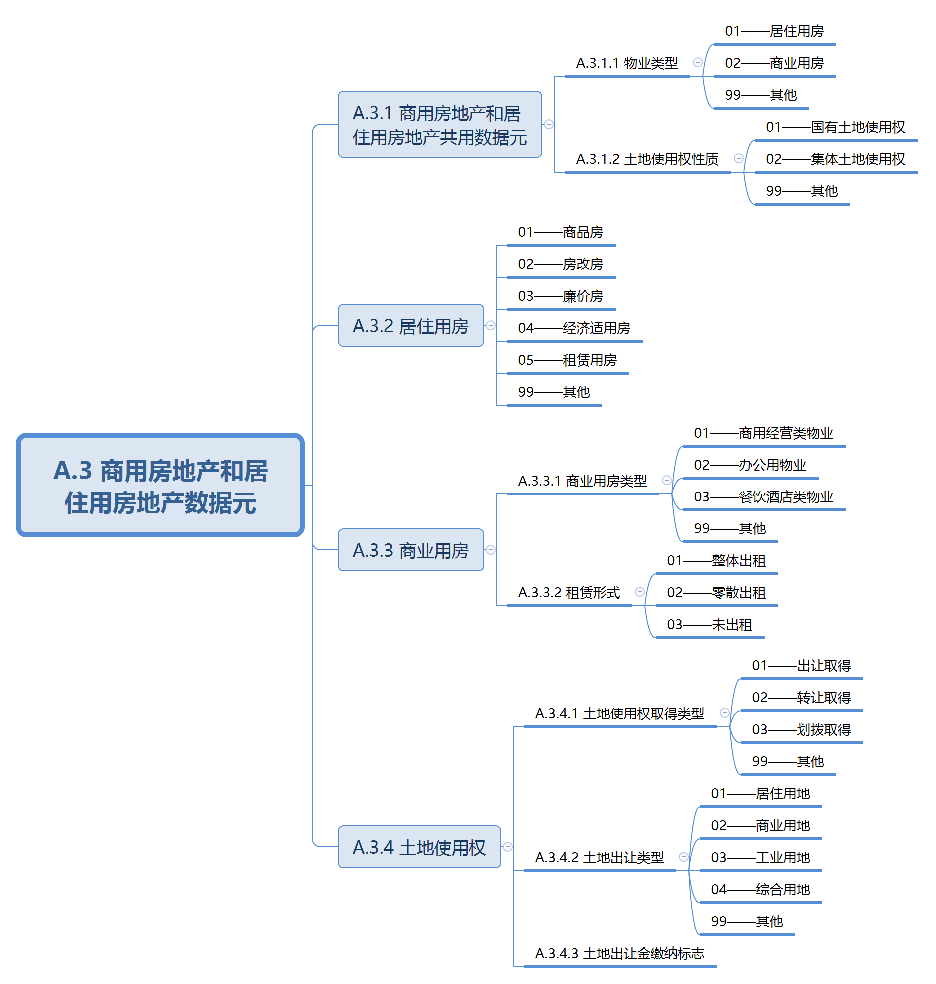 A.3 商用房地产和居住用房地产数据元

A.3.1 商用房地产和居住用房地产共用数据元

A.3.1.1 物业类型

01——居住用房

02——商业用房

99——其他

A.3.1.2 土地使用权性质

01——国有土地使用权

02——集体土地使用权

99——其他

A.3.2 居住用房

01——商品房

02——房改房

03——廉价房

04——经济适用房

05——租赁用房

99——其他

A.3.3 商业用房

A.3.3.1 商业用房类型

01——商用经营类物业

02——办公用物业

03——餐饮酒店类物业

99——其他

A.3.3.2 租赁形式

01——整体出租

02——零散出租

03——未出租

A.3.4 土地使用权

A.3.4.1 土地使用权取得类型

01——出让取得

02——转让取得

03——划拨取得

99——其他

A.3.4.2 土地出让类型

01——居住用地

02——商业用地

03——工业用地

04——综合用地

99——其他

A.3.4.3 土地出让金缴纳标志